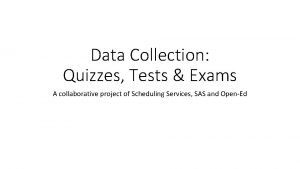 Data Collection:
Quizzes, Tests & Exams

A collaborative project of Scheduling Services, SAS and Open-Ed